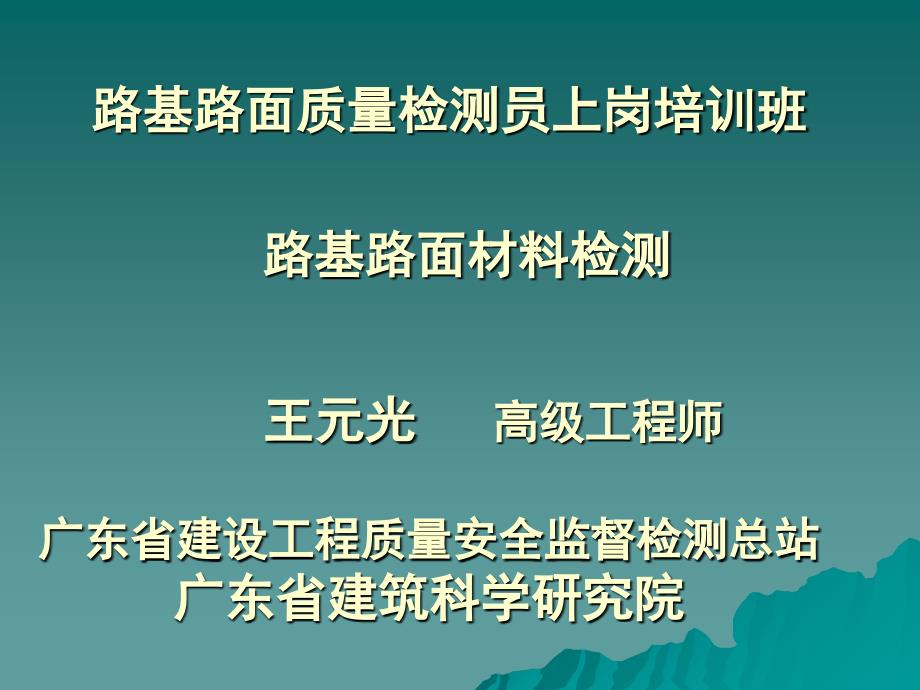 路基路面质量检测员上岗培训班

路基路面材料检测

王元光　高级工程师

广东省建设工程质量安全监督检测总站
广东省建筑科学研究院